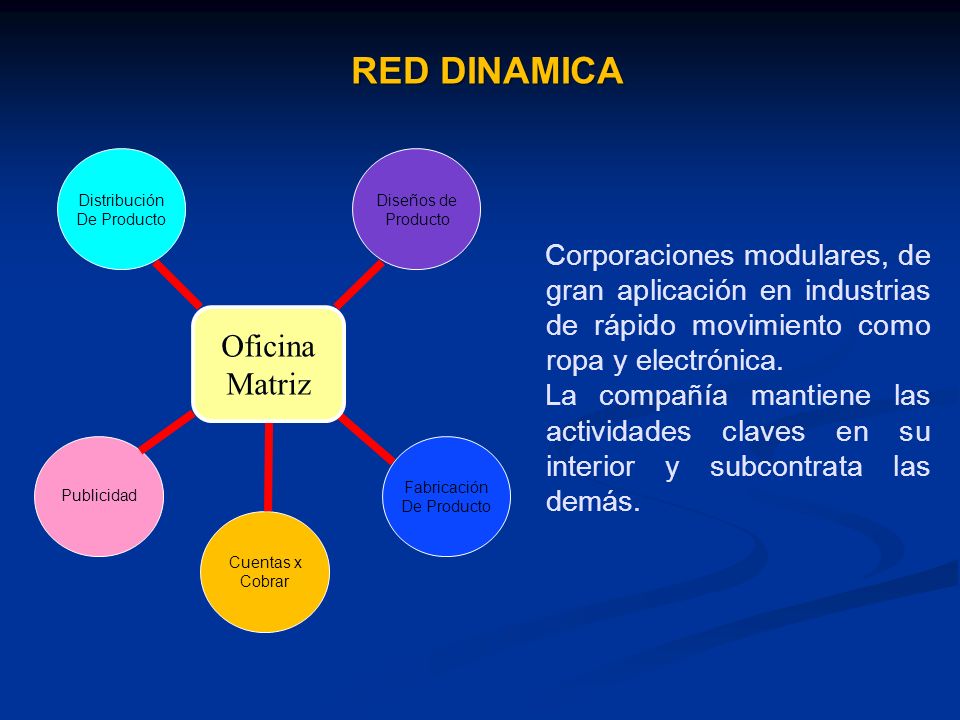 RED DINAMICA

Distribución De Producto

Diseños de Producto

Oficina Matriz

Publicidad

Cuentas x Cobrar

Fabricación De Producto

Corporaciones modulares, de gran aplicación en industrias de rápido movimiento como ropa y electrónica.
La compañía mantiene las actividades claves en su interior y subcontrata las demás.